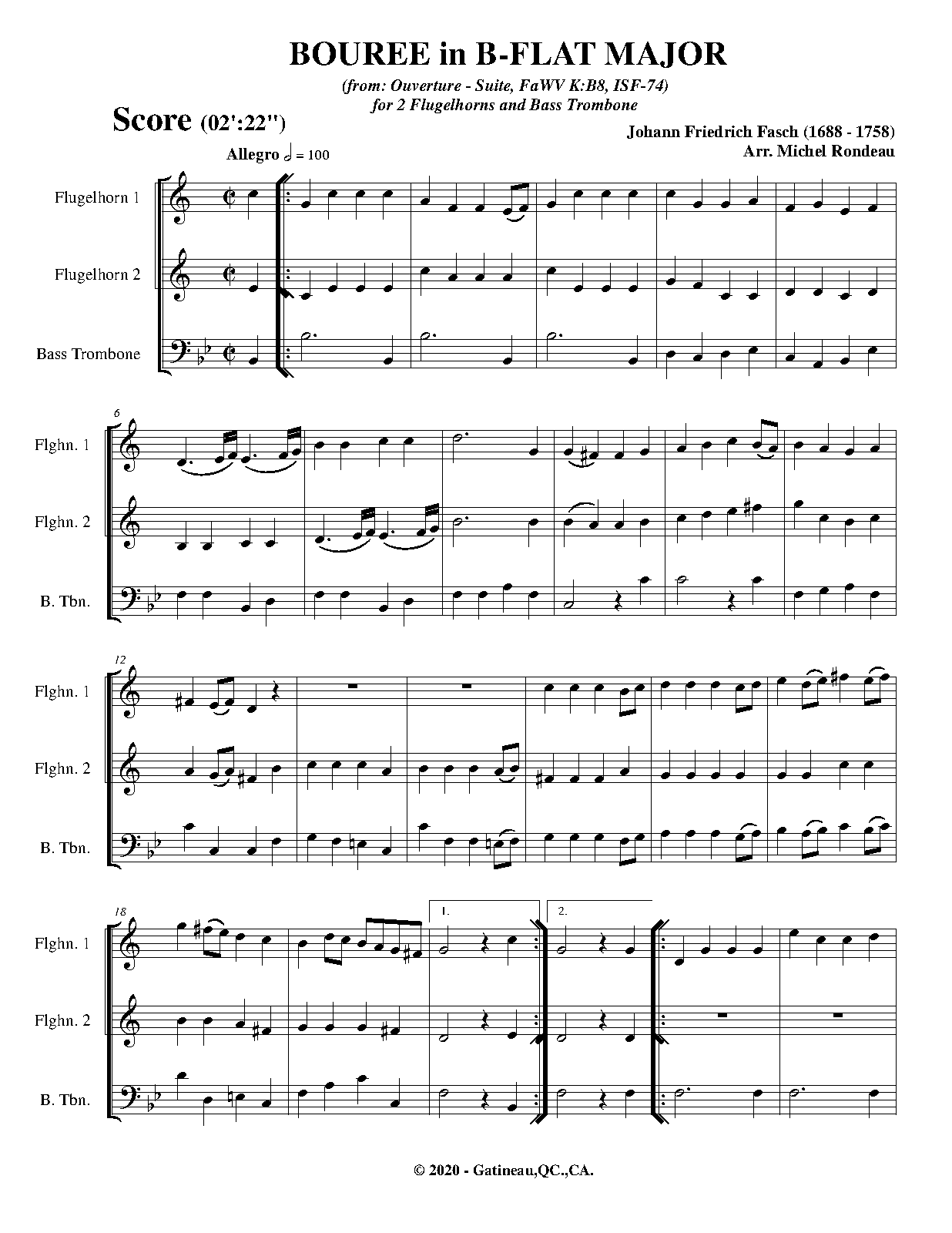 BOUREE in B-FLAT MAJOR

(from: Ouverture - Suite, FaWV K:B8, ISF-74)
for 2 Flugelhorns and Bass Trombone

Score (02':22")

Johann Friedrich Fasch (1688 - 1758)
Arr. Michel Rondeau

Allegro = 100

Flugelhorn 1

Flugelhorn 2

Bass Trombone

6

Flghn. 1

Flghn. 2

B. Tbn.

12

Flghn. 1

Flghn. 2

B. Tbn.

18

1.

2.

Flghn. 1

Flghn. 2

B. Tbn.

© 2020 - Gatineau,QC.,CA.